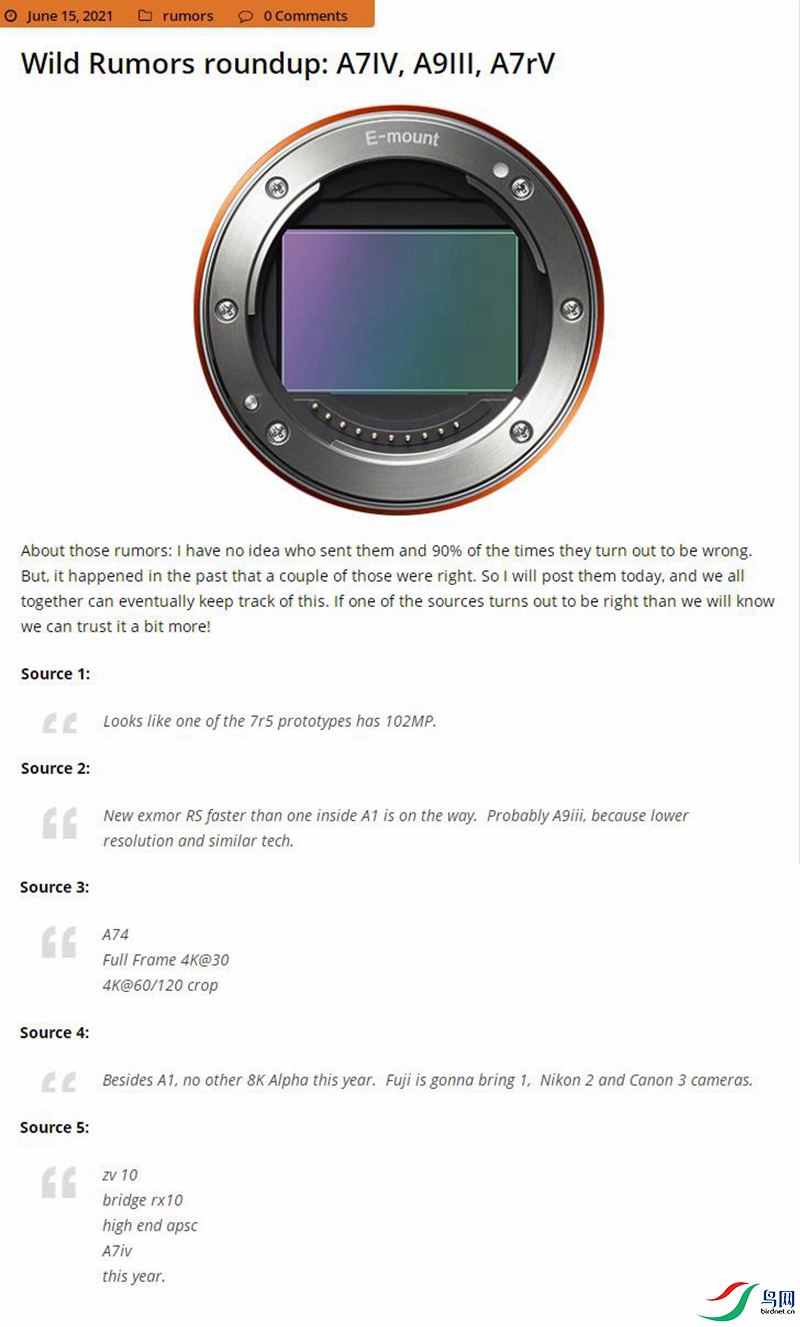 June 15, 2021 rumors 0 Comments

Wild Rumors roundup: A7IV, A9III, A7rV

E-mount

About those rumors: I have no idea who sent them and 90% of the times they turn out to be wrong. But, it happened in the past that a couple of those were right. So I will post them today, and we all together can eventually keep track of this. If one of the sources turns out to be right than we will know we can trust it a bit more!

Source 1:

Looks like one of the 7r5 prototypes has 102MP.

Source 2:

New exmor RS faster than one inside A1 is on the way. Probably A9iii, because lower resolution and similar tech.

Source 3:

A74
Full Frame 4K@30
4K@60/120 crop

Source 4:

Besides A1, no other 8K Alpha this year. Fuji is gonna bring 1, Nikon 2 and Canon 3 cameras.

Source 5:

zv 10
bridge rx10
high end apsc
A7iv
this year.

鸟网
birdnet.cn